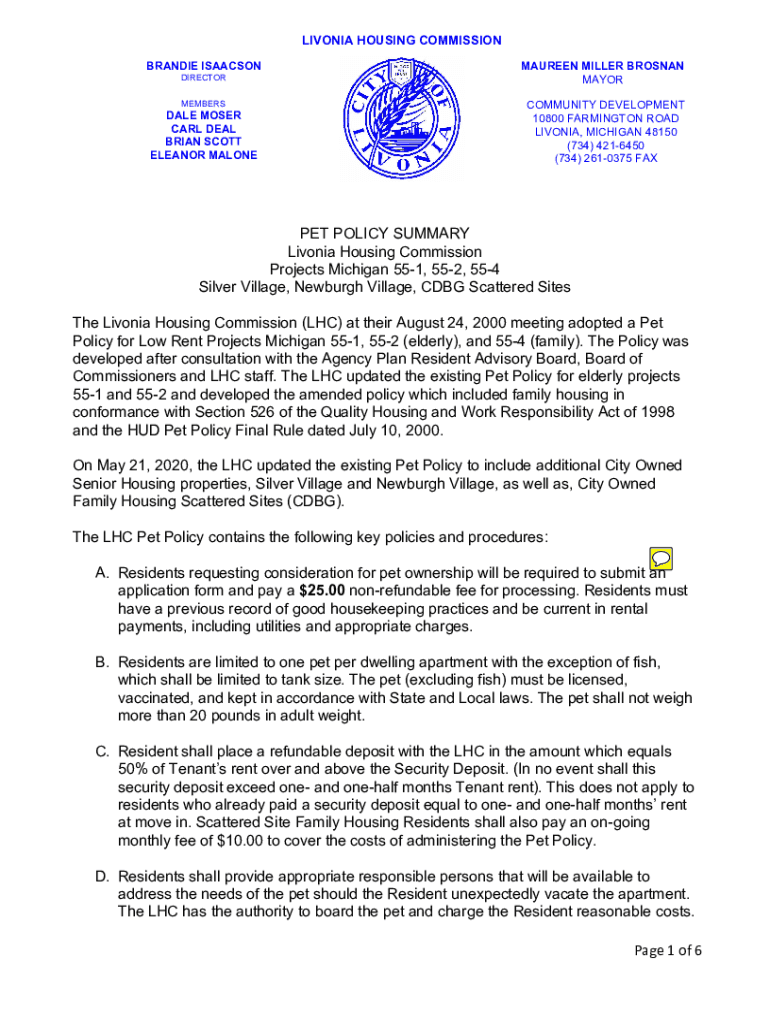 LIVONIA HOUSING COMMISSION

BRANDIE ISAACSON
DIRECTOR

MEMBERS
DALE MOSER
CARL DEAL
BRIAN SCOTT
ELEANOR MALONE

CITY OF LIVONIA

MAUREEN MILLER BROSNAN
MAYOR

COMMUNITY DEVELOPMENT
10800 FARMINGTON ROAD
LIVONIA, MICHIGAN 48150
(734) 421-6450
(734) 261-0375 FAX

PET POLICY SUMMARY
Livonia Housing Commission
Projects Michigan 55-1, 55-2, 55-4
Silver Village, Newburgh Village, CDBG Scattered Sites

The Livonia Housing Commission (LHC) at their August 24, 2000 meeting adopted a Pet Policy for Low Rent Projects Michigan 55-1, 55-2 (elderly), and 55-4 (family). The Policy was developed after consultation with the Agency Plan Resident Advisory Board, Board of Commissioners and LHC staff. The LHC updated the existing Pet Policy for elderly projects 55-1 and 55-2 and developed the amended policy which included family housing in conformance with Section 526 of the Quality Housing and Work Responsibility Act of 1998 and the HUD Pet Policy Final Rule dated July 10, 2000.

On May 21, 2020, the LHC updated the existing Pet Policy to include additional City Owned Senior Housing properties, Silver Village and Newburgh Village, as well as, City Owned Family Housing Scattered Sites (CDBG).

The LHC Pet Policy contains the following key policies and procedures:

A. Residents requesting consideration for pet ownership will be required to submit an application form and pay a $25.00 non-refundable fee for processing. Residents must have a previous record of good housekeeping practices and be current in rental payments, including utilities and appropriate charges.

B. Residents are limited to one pet per dwelling apartment with the exception of fish, which shall be limited to tank size. The pet (excluding fish) must be licensed, vaccinated, and kept in accordance with State and Local laws. The pet shall not weigh more than 20 pounds in adult weight.

C. Resident shall place a refundable deposit with the LHC in the amount which equals 50% of Tenant's rent over and above the Security Deposit. (In no event shall this security deposit exceed one- and one-half months Tenant rent). This does not apply to residents who already paid a security deposit equal to one- and one-half months' rent at move in. Scattered Site Family Housing Residents shall also pay an on-going monthly fee of $10.00 to cover the costs of administering the Pet Policy.

D. Residents shall provide appropriate responsible persons that will be available to address the needs of the pet should the Resident unexpectedly vacate the apartment. The LHC has the authority to board the pet and charge the Resident reasonable costs.

Page 1 of 6